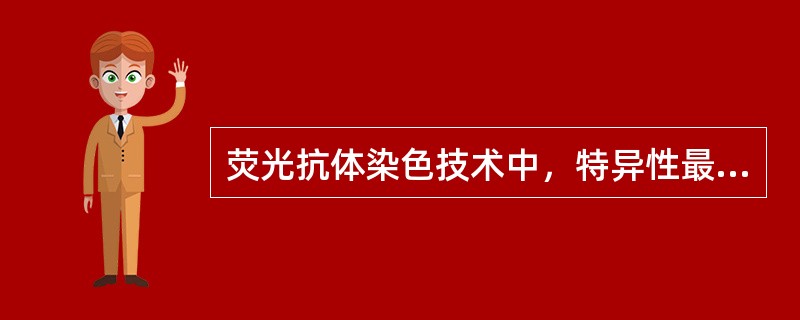 荧光抗体染色技术中，特异性最...